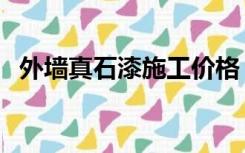 外墙真石漆施工价格